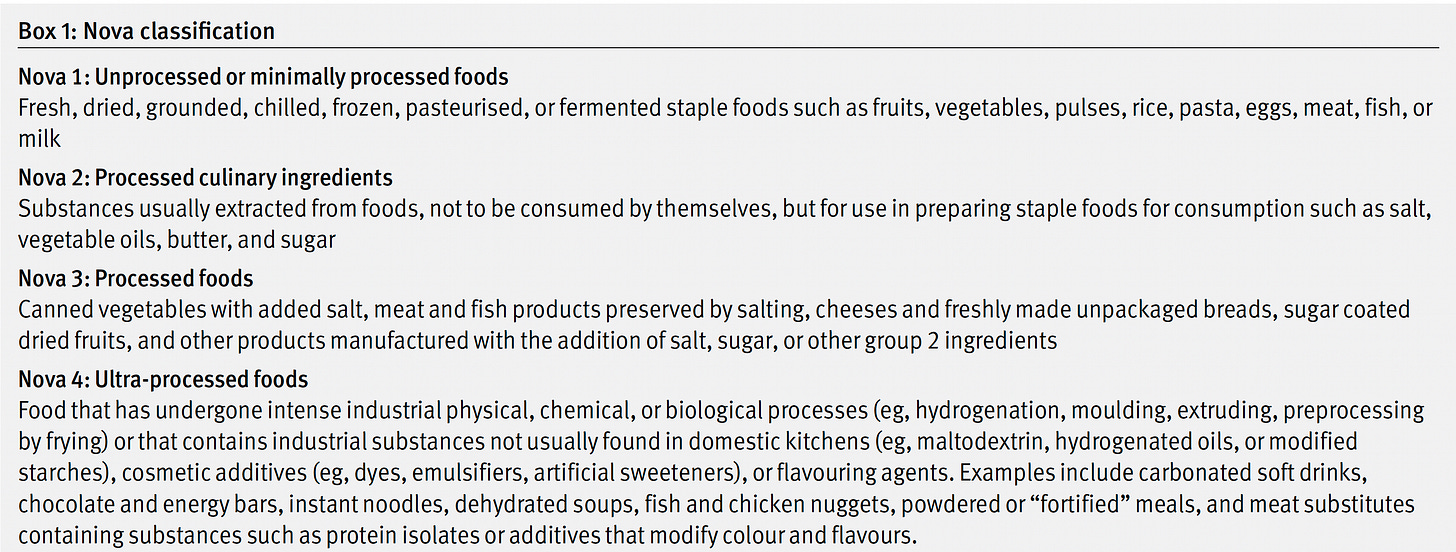 Box 1: Nova classification

Nova 1: Unprocessed or minimally processed foods
Fresh, dried, grounded, chilled, frozen, pasteurised, or fermented staple foods such as fruits, vegetables, pulses, rice, pasta, eggs, meat, fish, or milk

Nova 2: Processed culinary ingredients
Substances usually extracted from foods, not to be consumed by themselves, but for use in preparing staple foods for consumption such as salt, vegetable oils, butter, and sugar

Nova 3: Processed foods
Canned vegetables with added salt, meat and fish products preserved by salting, cheeses and freshly made unpackaged breads, sugar coated dried fruits, and other products manufactured with the addition of salt, sugar, or other group 2 ingredients

Nova 4: Ultra-processed foods
Food that has undergone intense industrial physical, chemical, or biological processes (eg, hydrogenation, moulding, extruding, preprocessing by frying) or that contains industrial substances not usually found in domestic kitchens (eg, maltodextrin, hydrogenated oils, or modified starches), cosmetic additives (eg, dyes, emulsifiers, artificial sweeteners), or flavouring agents. Examples include carbonated soft drinks, chocolate and energy bars, instant noodles, dehydrated soups, fish and chicken nuggets, powdered or "fortified" meals, and meat substitutes containing substances such as protein isolates or additives that modify colour and flavours.